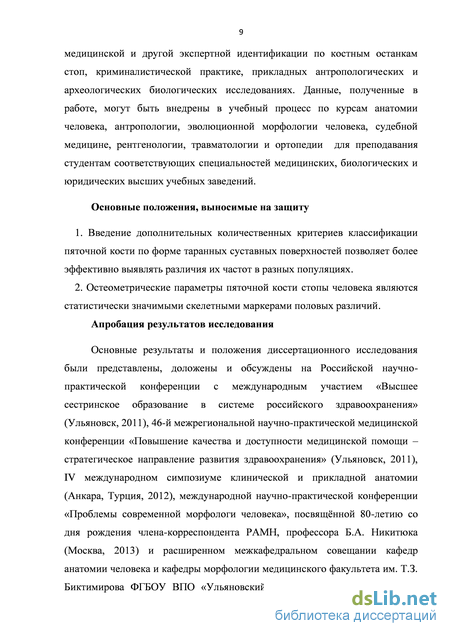 9

медицинской и другой экспертной идентификации по костным останкам стоп, криминалистической практике, прикладных антропологических и археологических биологических исследованиях. Данные, полученные в работе, могут быть внедрены в учебный процесс по курсам анатомии человека, антропологии, эволюционной морфологии человека, судебной медицине, рентгенологии, травматологии и ортопедии для преподавания студентам соответствующих специальностей медицинских, биологических и юридических высших учебных заведений.

Основные положения, выносимые на защиту

1. Введение дополнительных количественных критериев классификации пяточной кости по форме таранных суставных поверхностей позволяет более эффективно выявлять различия их частот в разных популяциях.

2. Остеометрические параметры пяточной кости стопы человека являются статистически значимыми скелетными маркерами половых различий.

Апробация результатов исследования

Основные результаты и положения диссертационного исследования были представлены, доложены и обсуждены на Российской научно-практической конференции с международным участием «Высшее сестринское образование в системе российского здравоохранения» (Ульяновск, 2011), 46-й межрегиональной научно-практической медицинской конференции «Повышение качества и доступности медицинской помощи – стратегическое направление развития здравоохранения» (Ульяновск, 2011), IV международном симпозиуме клинической и прикладной анатомии (Анкара, Турция, 2012), международной научно-практической конференции «Проблемы современной морфологи человека», посвящённой 80-летию со дня рождения члена-корреспондента РАМН, профессора Б.А. Никитюка (Москва, 2013) и расширенном межкафедральном совещании кафедр анатомии человека и кафедры морфологии медицинского факультета им. Т.З. Биктимирова ФГБОУ ВПО «Ульяновский

dsLib.net
библиотека диссертаций